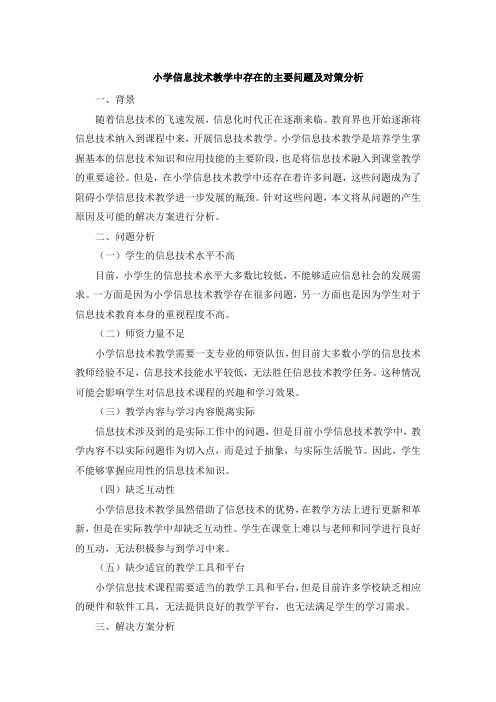 小学信息技术教学中存在的主要问题及对策分析

一、背景

随着信息技术的飞速发展，信息化时代正在逐渐来临。教育界也开始逐渐将信息技术纳入到课程中来，开展信息技术教学。小学信息技术教学是培养学生掌握基本的信息技术知识和应用技能的主要阶段，也是将信息技术融入到课堂教学的重要途径。但是，在小学信息技术教学中还存在着许多问题，这些问题成为了阻碍小学信息技术教学进一步发展的瓶颈。针对这些问题，本文将从问题的产生原因及可能的解决方案进行分析。

二、问题分析

（一）学生的信息技术水平不高

目前，小学生的信息技术水平大多数比较低，不能够适应信息社会的发展需求。一方面是因为小学信息技术教学存在很多问题，另一方面也是因为学生对于信息技术教育本身的重视程度不高。

（二）师资力量不足

小学信息技术教学需要一支专业的师资队伍，但目前大多数小学的信息技术教师经验不足，信息技术技能水平较低，无法胜任信息技术教学任务。这种情况可能会影响学生对信息技术课程的兴趣和学习效果。

（三）教学内容与学习内容脱离实际

信息技术涉及到的是实际工作中的问题，但是目前小学信息技术教学中，教学内容不以实际问题作为切入点，而是过于抽象，与实际生活脱节。因此，学生不能够掌握应用性的信息技术知识。

（四）缺乏互动性

小学信息技术教学虽然借助了信息技术的优势，在教学方法上进行更新和革新，但是在实际教学中却缺乏互动性。学生在课堂上难以与老师和同学进行良好的互动，无法积极参与到学习中来。

（五）缺少适宜的教学工具和平台

小学信息技术课程需要适当的教学工具和平台，但是目前许多学校缺乏相应的硬件和软件工具，无法提供良好的教学平台，也无法满足学生的学习需求。

三、解决方案分析